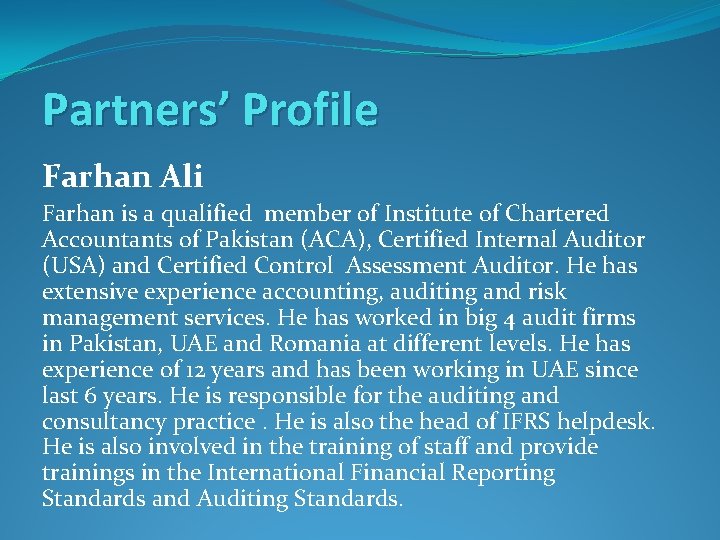 Partners' Profile

Farhan Ali

Farhan is a qualified member of Institute of Chartered Accountants of Pakistan (ACA), Certified Internal Auditor (USA) and Certified Control Assessment Auditor. He has extensive experience accounting, auditing and risk management services. He has worked in big 4 audit firms in Pakistan, UAE and Romania at different levels. He has experience of 12 years and has been working in UAE since last 6 years. He is responsible for the auditing and consultancy practice . He is also the head of IFRS helpdesk. He is also involved in the training of staff and provide trainings in the International Financial Reporting Standards and Auditing Standards.